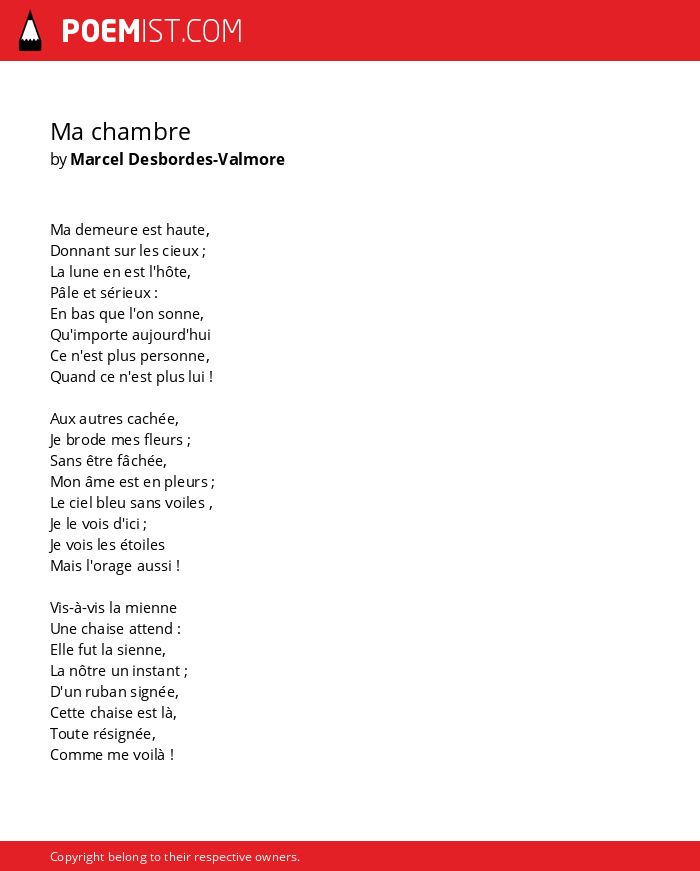 POEMIST.COM

Ma chambre
by Marcel Desbordes-Valmore

Ma demeure est haute,
Donnant sur les cieux ;
La lune en est l'hôte,
Pâle et sérieux :
En bas que l'on sonne,
Qu'importe aujourd'hui
Ce n'est plus personne,
Quand ce n'est plus lui !

Aux autres cachée,
Je brode mes fleurs ;
Sans être fâchée,
Mon âme est en pleurs ;
Le ciel bleu sans voiles ,
Je le vois d'ici ;
Je vois les étoiles
Mais l'orage aussi !

Vis-à-vis la mienne
Une chaise attend :
Elle fut la sienne,
La nôtre un instant ;
D'un ruban signée,
Cette chaise est là,
Toute résignée,
Comme me voilà !

Copyright belong to their respective owners.